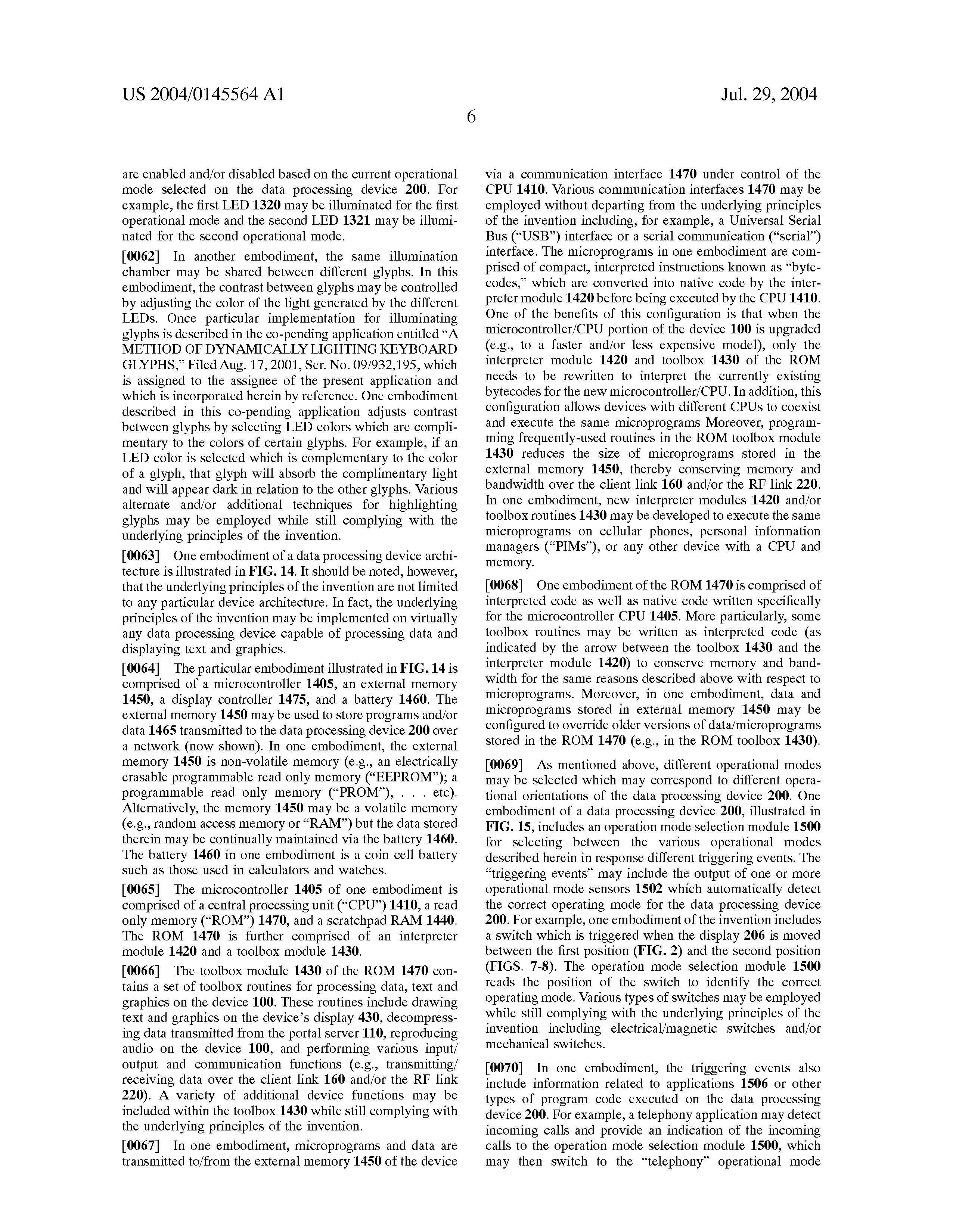 US 2004/0145564 A1

Jul. 29, 2004

6

are enabled and/or disabled based on the current operational mode selected on the data processing device 200. For example, the first LED 1320 may be illuminated for the first operational mode and the second LED 1321 may be illuminated for the second operational mode.

[0062] In another embodiment, the same illumination chamber may be shared between different glyphs. In this embodiment, the contrast between glyphs may be controlled by adjusting the color of the light generated by the different LEDs. Once particular implementation for illuminating glyphs is described in the co-pending application entitled "A METHOD OF DYNAMICALLY LIGHTING KEYBOARD GLYPHS," Filed Aug. 17, 2001, Ser. No. 09/932,195, which is assigned to the assignee of the present application and which is incorporated herein by reference. One embodiment described in this co-pending application adjusts contrast between glyphs by selecting LED colors which are complimentary to the colors of certain glyphs. For example, if an LED color is selected which is complementary to the color of a glyph, that glyph will absorb the complimentary light and will appear dark in relation to the other glyphs. Various alternate and/or additional techniques for highlighting glyphs may be employed while still complying with the underlying principles of the invention.

[0063] One embodiment of a data processing device architecture is illustrated in FIG. 14. It should be noted, however, that the underlying principles of the invention are not limited to any particular device architecture. In fact, the underlying principles of the invention may be implemented on virtually any data processing device capable of processing data and displaying text and graphics.

[0064] The particular embodiment illustrated in FIG. 14 is comprised of a microcontroller 1405, an external memory 1450, a display controller 1475, and a battery 1460. The external memory 1450 may be used to store programs and/or data 1465 transmitted to the data processing device 200 over a network (now shown). In one embodiment, the external memory 1450 is non-volatile memory (e.g., an electrically erasable programmable read only memory ("EEPROM"); a programmable read only memory ("PROM"), . . . etc). Alternatively, the memory 1450 may be a volatile memory (e.g., random access memory or "RAM") but the data stored therein may be continually maintained via the battery 1460. The battery 1460 in one embodiment is a coin cell battery such as those used in calculators and watches.

[0065] The microcontroller 1405 of one embodiment is comprised of a central processing unit ("CPU") 1410, a read only memory ("ROM") 1470, and a scratchpad RAM 1440. The ROM 1470 is further comprised of an interpreter module 1420 and a toolbox module 1430.

[0066] The toolbox module 1430 of the ROM 1470 contains a set of toolbox routines for processing data, text and graphics on the device 100. These routines include drawing text and graphics on the device's display 430, decompressing data transmitted from the portal server 110, reproducing audio on the device 100, and performing various input/output and communication functions (e.g., transmitting/receiving data over the client link 160 and/or the RF link 220). A variety of additional device functions may be included within the toolbox 1430 while still complying with the underlying principles of the invention.

[0067] In one embodiment, microprograms and data are transmitted to/from the external memory 1450 of the device via a communication interface 1470 under control of the CPU 1410. Various communication interfaces 1470 may be employed without departing from the underlying principles of the invention including, for example, a Universal Serial Bus ("USB") interface or a serial communication ("serial") interface. The microprograms in one embodiment are comprised of compact, interpreted instructions known as "bytecodes," which are converted into native code by the interpreter module 1420 before being executed by the CPU 1410. One of the benefits of this configuration is that when the microcontroller/CPU portion of the device 100 is upgraded (e.g., to a faster and/or less expensive model), only the interpreter module 1420 and toolbox 1430 of the ROM needs to be rewritten to interpret the currently existing bytecodes for the new microcontroller/CPU. In addition, this configuration allows devices with different CPUs to coexist and execute the same microprograms Moreover, programming frequently-used routines in the ROM toolbox module 1430 reduces the size of microprograms stored in the external memory 1450, thereby conserving memory and bandwidth over the client link 160 and/or the RF link 220. In one embodiment, new interpreter modules 1420 and/or toolbox routines 1430 may be developed to execute the same microprograms on cellular phones, personal information managers ("PIMs"), or any other device with a CPU and memory.

[0068] One embodiment of the ROM 1470 is comprised of interpreted code as well as native code written specifically for the microcontroller CPU 1405. More particularly, some toolbox routines may be written as interpreted code (as indicated by the arrow between the toolbox 1430 and the interpreter module 1420) to conserve memory and bandwidth for the same reasons described above with respect to microprograms. Moreover, in one embodiment, data and microprograms stored in external memory 1450 may be configured to override older versions of data/microprograms stored in the ROM 1470 (e.g., in the ROM toolbox 1430).

[0069] As mentioned above, different operational modes may be selected which may correspond to different operational orientations of the data processing device 200. One embodiment of a data processing device 200, illustrated in FIG. 15, includes an operation mode selection module 1500 for selecting between the various operational modes described herein in response different triggering events. The "triggering events" may include the output of one or more operational mode sensors 1502 which automatically detect the correct operating mode for the data processing device 200. For example, one embodiment of the invention includes a switch which is triggered when the display 206 is moved between the first position (FIG. 2) and the second position (FIGS. 7-8). The operation mode selection module 1500 reads the position of the switch to identify the correct operating mode. Various types of switches may be employed while still complying with the underlying principles of the invention including electrical/magnetic switches and/or mechanical switches.

[0070] In one embodiment, the triggering events also include information related to applications 1506 or other types of program code executed on the data processing device 200. For example, a telephony application may detect incoming calls and provide an indication of the incoming calls to the operation mode selection module 1500, which may then switch to the "telephony" operational mode